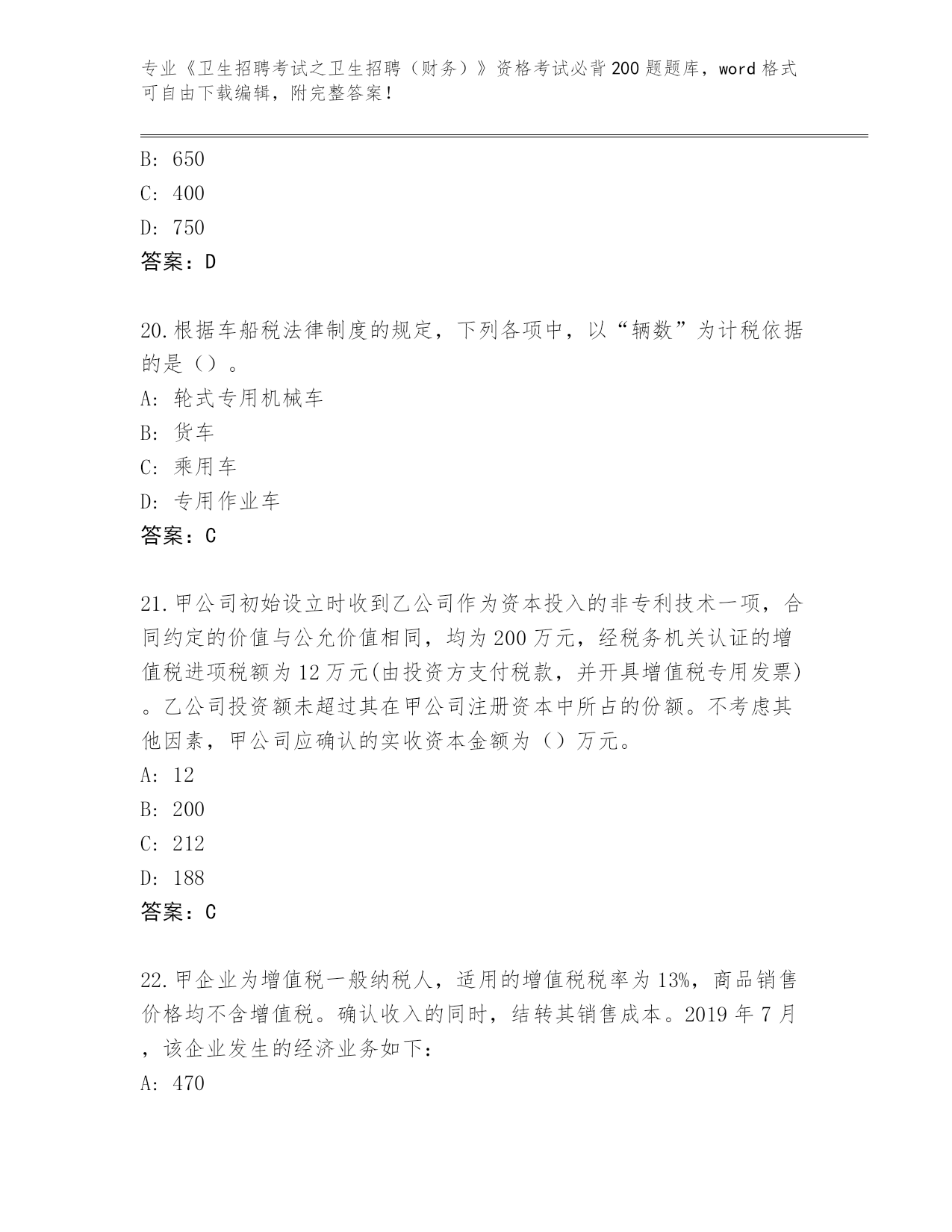 专业《卫生招聘考试之卫生招聘（财务）》资格考试必背200题题库，word格式可自由下载编辑，附完整答案！

B: 650
C: 400
D: 750
答案：D

20.根据车船税法律制度的规定，下列各项中，以“辆数”为计税依据的是（）。
A: 轮式专用机械车
B: 货车
C: 乘用车
D: 专用作业车
答案：C

21.甲公司初始设立时收到乙公司作为资本投入的非专利技术一项，合同约定的价值与公允价值相同，均为200万元，经税务机关认证的增值税进项税额为12万元(由投资方支付税款，并开具增值税专用发票)。乙公司投资额未超过其在甲公司注册资本中所占的份额。不考虑其他因素，甲公司应确认的实收资本金额为（）万元。
A: 12
B: 200
C: 212
D: 188
答案：C

22.甲企业为增值税一般纳税人，适用的增值税税率为13%，商品销售价格均不含增值税。确认收入的同时，结转其销售成本。2019年7月，该企业发生的经济业务如下：
A: 470